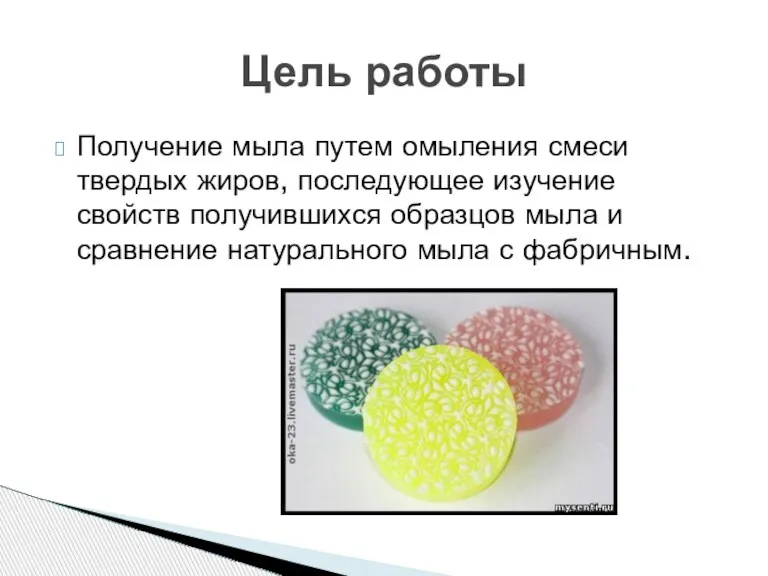 Цель работы

Получение мыла путем омыления смеси твердых жиров, последующее изучение свойств получившихся образцов мыла и сравнение натурального мыла с фабричным.

oka-23.livemaster.ru

mysenti.ru